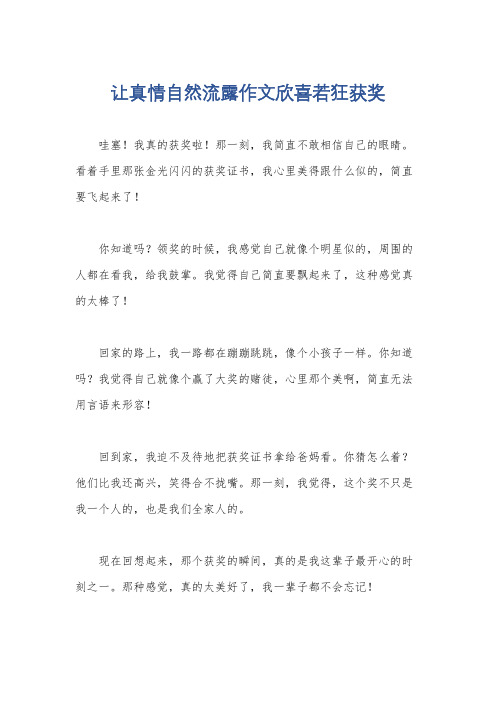 让真情自然流露作文欣喜若狂获奖

哇塞！我真的获奖啦！那一刻，我简直不敢相信自己的眼睛。看着手里那张金光闪闪的获奖证书，我心里美得跟什么似的，简直要飞起来了！

你知道吗？领奖的时候，我感觉自己就像个明星似的，周围的人都在看我，给我鼓掌。我觉得自己简直要飘起来了，这种感觉真的太棒了！

回家的路上，我一路都在蹦蹦跳跳，像个小孩子一样。你知道吗？我觉得自己就像个赢了大奖的赌徒，心里那个美啊，简直无法用言语来形容！

回到家，我迫不及待地把获奖证书拿给爸妈看。你猜怎么着？他们比我还高兴，笑得合不拢嘴。那一刻，我觉得，这个奖不只是我一个人的，也是我们全家人的。

现在回想起来，那个获奖的瞬间，真的是我这辈子最开心的时刻之一。那种感觉，真的太美好了，我一辈子都不会忘记！